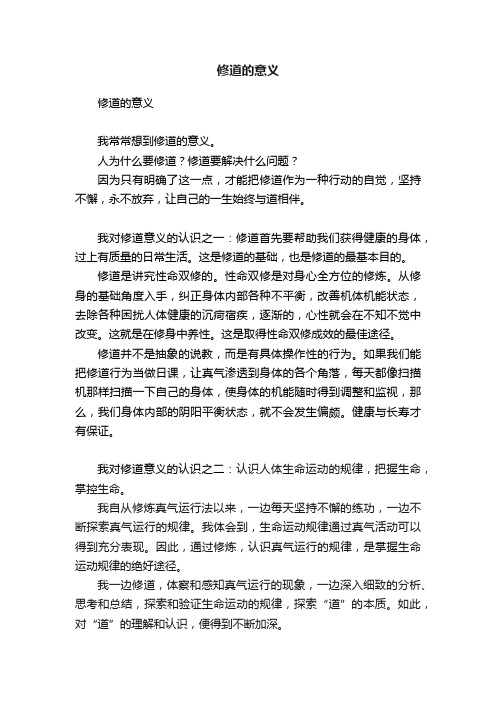 修道的意义

修道的意义

我常常想到修道的意义。

人为什么要修道？修道要解决什么问题？

因为只有明确了这一点，才能把修道作为一种行动的自觉，坚持不懈，永不放弃，让自己的一生始终与道相伴。

我对修道意义的认识之一：修道首先要帮助我们获得健康的身体，过上有质量的日常生活。这是修道的基础，也是修道的最基本目的。

修道是讲究性命双修的。性命双修是对身心全方位的修炼。从修身的基础角度入手，纠正身体内部各种不平衡，改善机体机能状态，去除各种困扰人体健康的沉疴宿疾，逐渐的，心性就会在不知不觉中改变。这就是在修身中养性。这是取得性命双修成效的最佳途径。

修道并不是抽象的说教，而是有具体操作性的行为。如果我们能把修道行为当做日课，让真气渗透到身体的各个角落，每天都像扫描机那样扫描一下自己的身体，使身体的机能随时得到调整和监视，那么，我们身体内部的阴阳平衡状态，就不会发生偏颇。健康与长寿才有保证。

我对修道意义的认识之二：认识人体生命运动的规律，把握生命，掌控生命。

我自从修炼真气运行法以来，一边每天坚持不懈的练功，一边不断探索真气运行的规律。我体会到，生命运动规律通过真气活动可以得到充分表现。因此，通过修炼，认识真气运行的规律，是掌握生命运动规律的绝好途径。

我一边修道，体察和感知真气运行的现象，一边深入细致的分析、思考和总结，探索和验证生命运动的规律，探索“道”的本质。如此，对“道”的理解和认识，便得到不断加深。